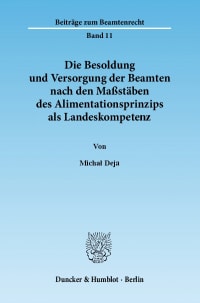 Beiträge zum Beamtenrecht

Band 11

Die Besoldung und Versorgung der Beamten nach den Maßstäben des Alimentationsprinzips als Landeskompetenz

Von

Michał Deja

Duncker & Humblot · Berlin